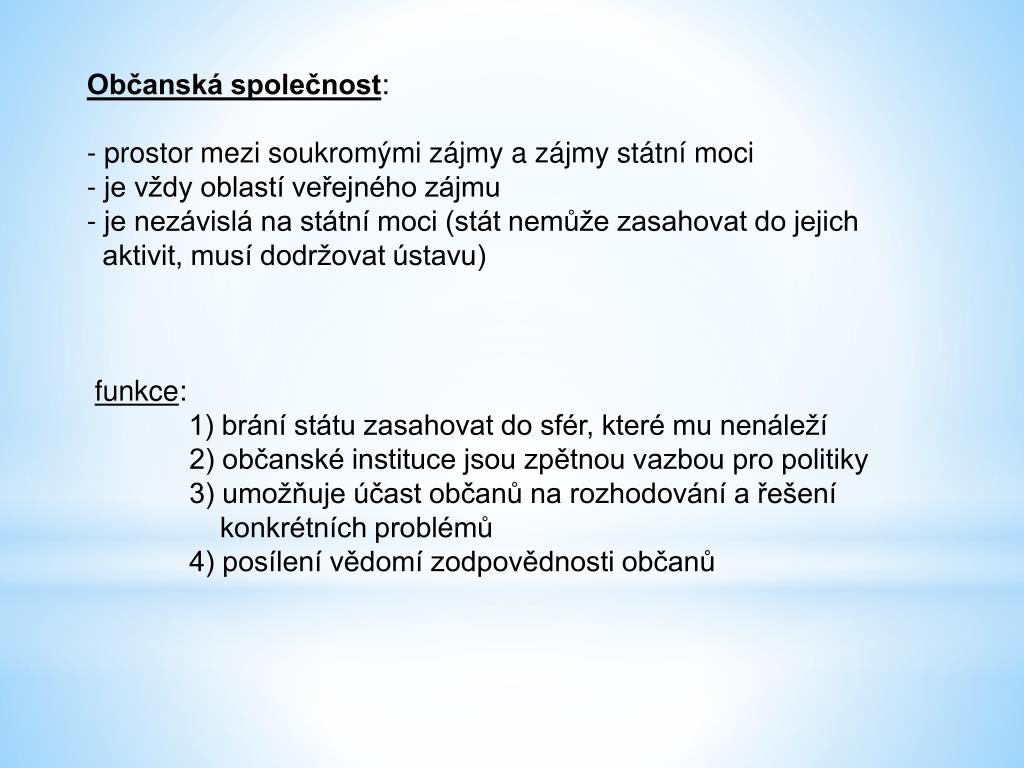 Občanská společnost:

- prostor mezi soukromými zájmy a zájmy státní moci
- je vždy oblastí veřejného zájmu
- je nezávislá na státní moci (stát nemůže zasahovat do jejich aktivit, musí dodržovat ústavu)

funkce:
1) brání státu zasahovat do sfér, které mu nenáleží
2) občanské instituce jsou zpětnou vazbou pro politiky
3) umožňuje účast občanů na rozhodování a řešení konkrétních problémů
4) posílení vědomí zodpovědnosti občanů